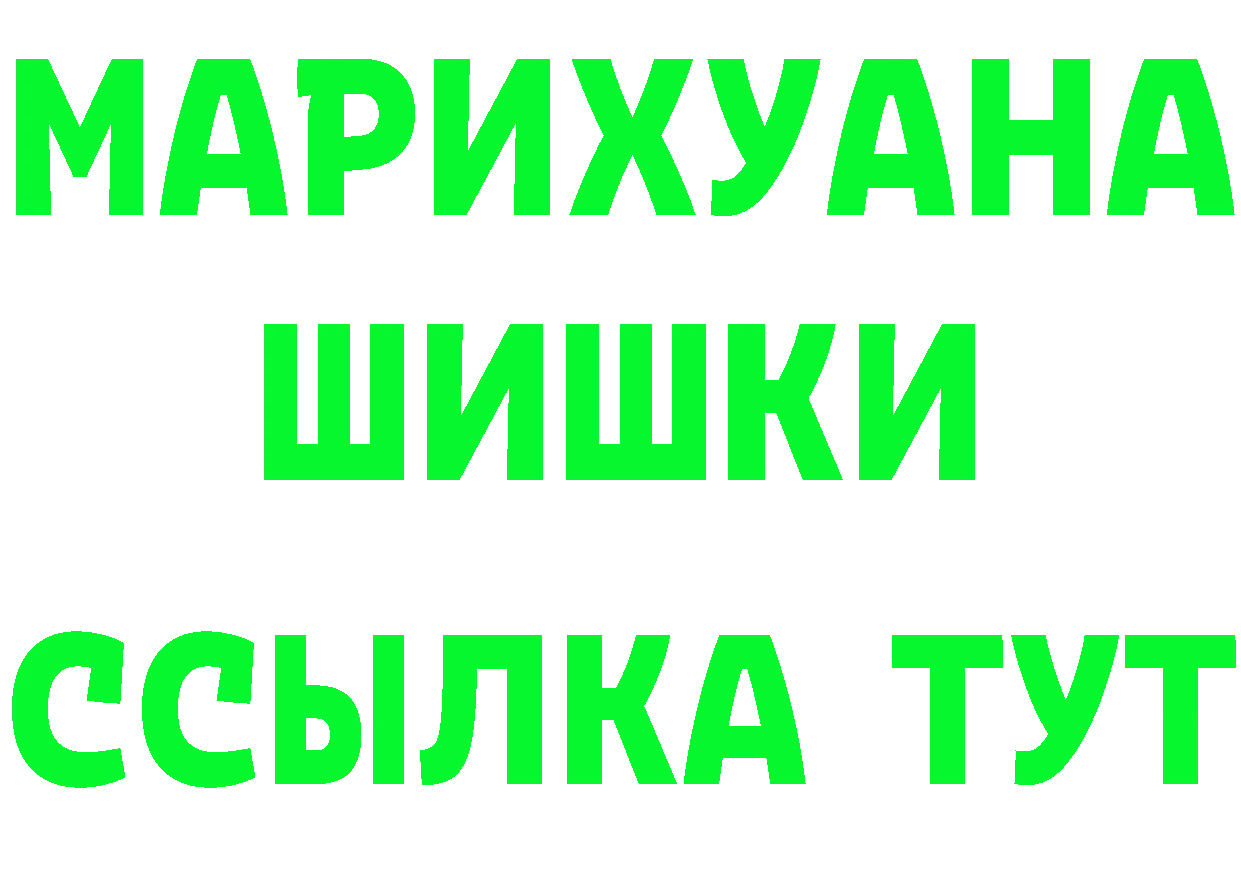 МАРИХУАНА
ШИШКИ
ССЫЛКА ТУТ